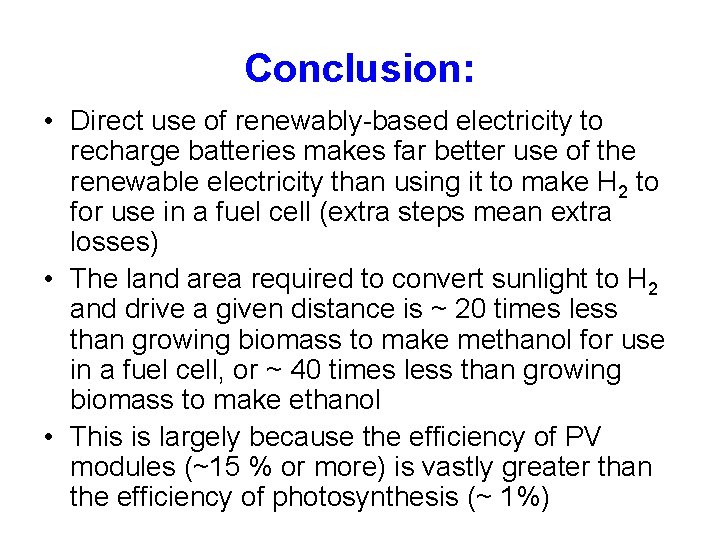 Conclusion:

• Direct use of renewably-based electricity to recharge batteries makes far better use of the renewable electricity than using it to make $H_2$ to for use in a fuel cell (extra steps mean extra losses)
• The land area required to convert sunlight to $H_2$ and drive a given distance is ~ 20 times less than growing biomass to make methanol for use in a fuel cell, or ~ 40 times less than growing biomass to make ethanol
• This is largely because the efficiency of PV modules (~15 % or more) is vastly greater than the efficiency of photosynthesis (~ 1%)